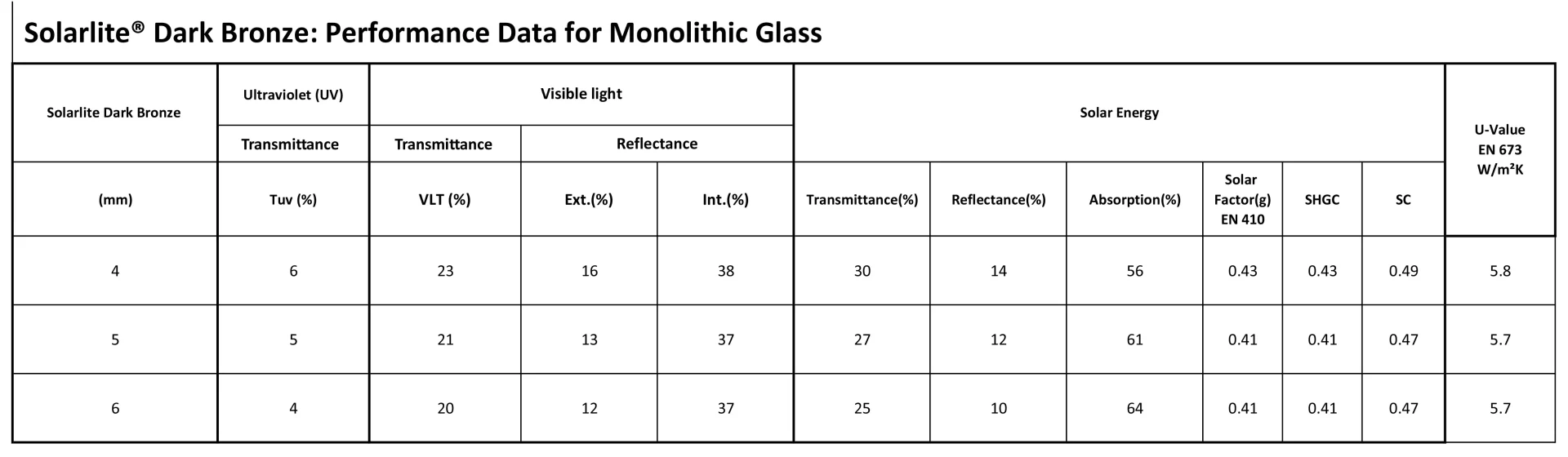 Solarlite® Dark Bronze: Performance Data for Monolithic Glass

| Solarlite Dark Bronze | Ultraviolet (UV) | Visible light | | | Solar Energy | | | | | | U-Value EN 673 W/m²K |
|---|---|---|---|---|---|---|---|---|---|---|---|
| | Transmittance | Transmittance | Reflectance | | | | | | | | |
| (mm) | Tuv (%) | VLT (%) | Ext.(%) | Int.(%) | Transmittance(%) | Reflectance(%) | Absorption(%) | Solar Factor(g) EN 410 | SHGC | SC | |
| 4 | 6 | 23 | 16 | 38 | 30 | 14 | 56 | 0.43 | 0.43 | 0.49 | 5.8 |
| 5 | 5 | 21 | 13 | 37 | 27 | 12 | 61 | 0.41 | 0.41 | 0.47 | 5.7 |
| 6 | 4 | 20 | 12 | 37 | 25 | 10 | 64 | 0.41 | 0.41 | 0.47 | 5.7 |